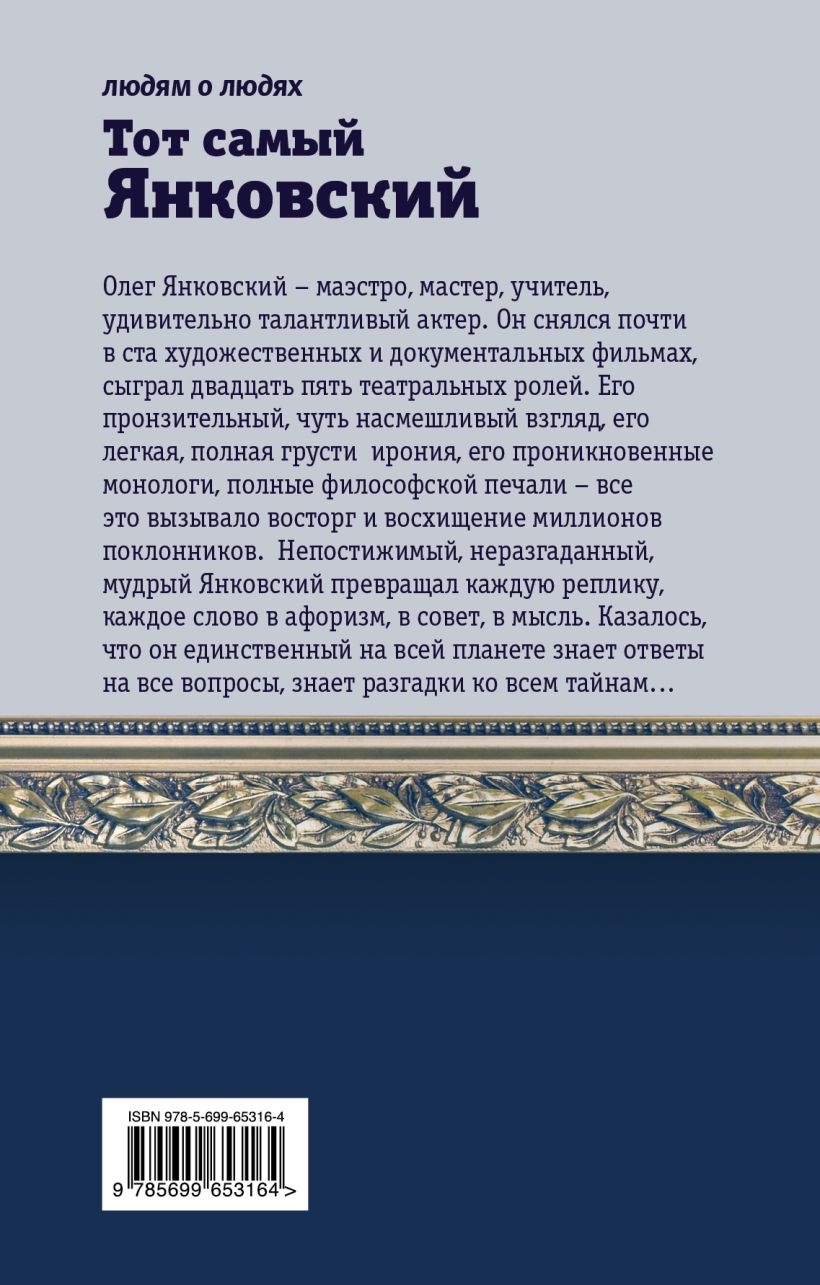 людям о людях

Тот самый Янковский

Олег Янковский – маэстро, мастер, учитель, удивительно талантливый актер. Он снялся почти в ста художественных и документальных фильмах, сыграл двадцать пять театральных ролей. Его пронзительный, чуть насмешливый взгляд, его легкая, полная грусти ирония, его проникновенные монологи, полные философской печали – все это вызывало восторг и восхищение миллионов поклонников. Непостижимый, неразгаданный, мудрый Янковский превращал каждую реплику, каждое слово в афоризм, в совет, в мысль. Казалось, что он единственный на всей планете знает ответы на все вопросы, знает разгадки ко всем тайнам…

ISBN 978-5-699-65316-4

9 785699 653164 >